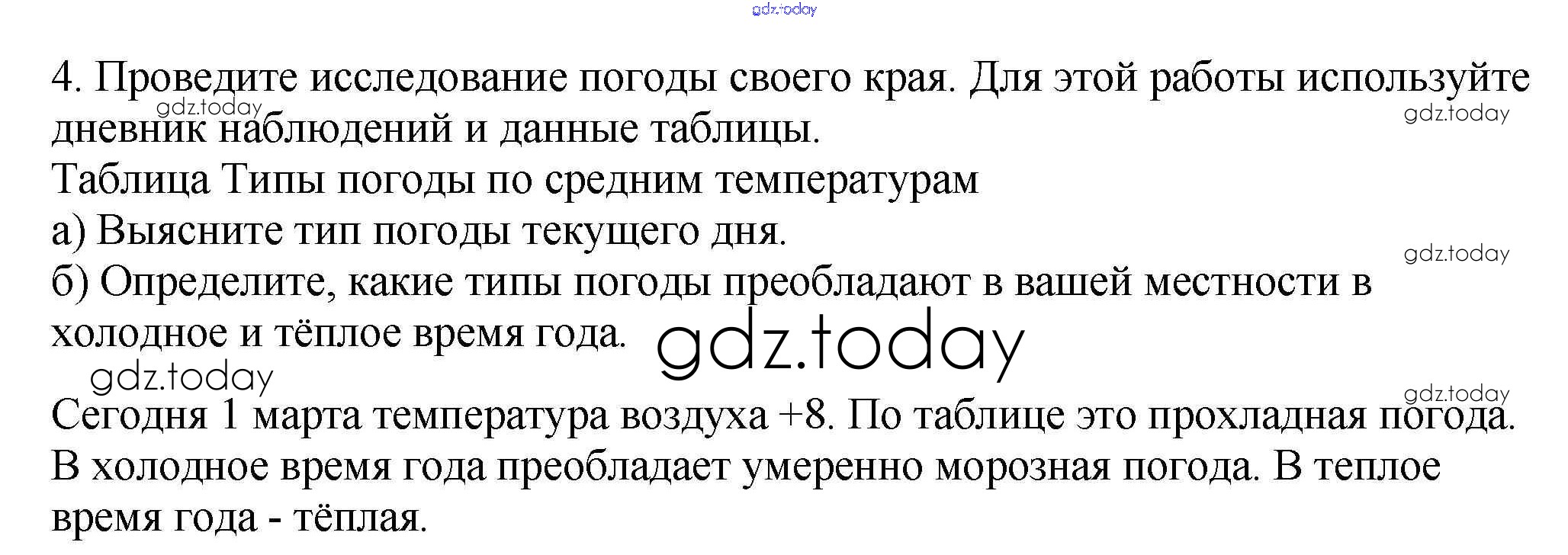 4. Проведите исследование погоды своего края. Для этой работы используйте дневник наблюдений и данные таблицы.

Таблица Типы погоды по средним температурам

а) Выясните тип погоды текущего дня.

б) Определите, какие типы погоды преобладают в вашей местности в холодное и тёплое время года.

Сегодня 1 марта температура воздуха +8. По таблице это прохладная погода. В холодное время года преобладает умеренно морозная погода. В теплое время года - тёплая.

gdz.today